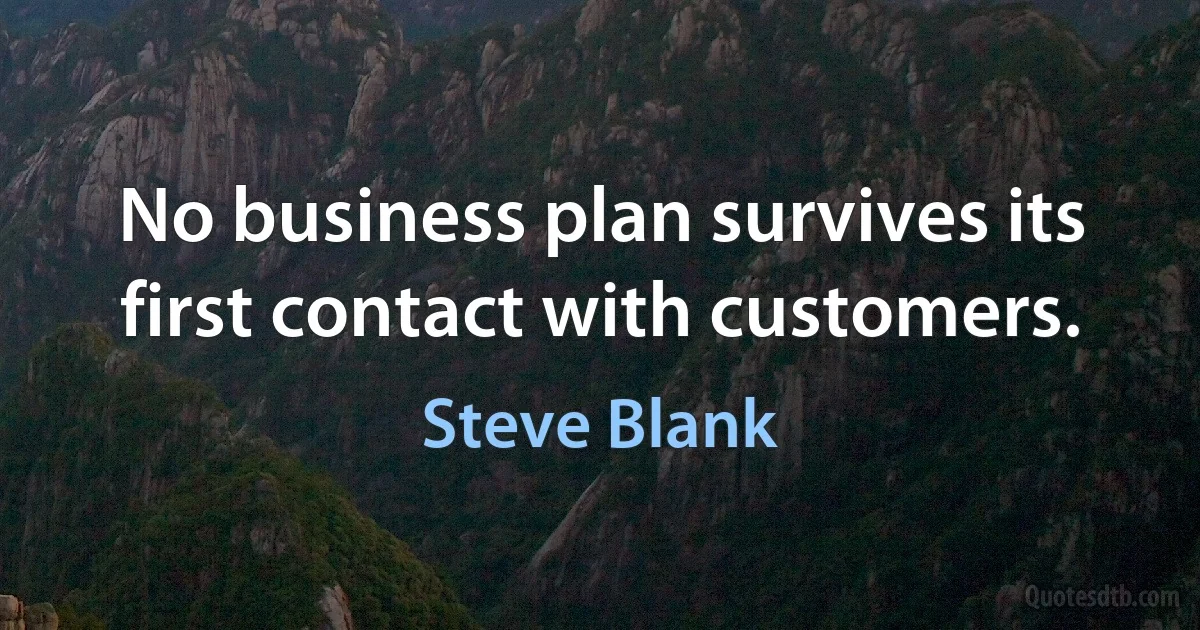 No business plan survives its first contact with customers.

Steve Blank

Quotesdtb.com